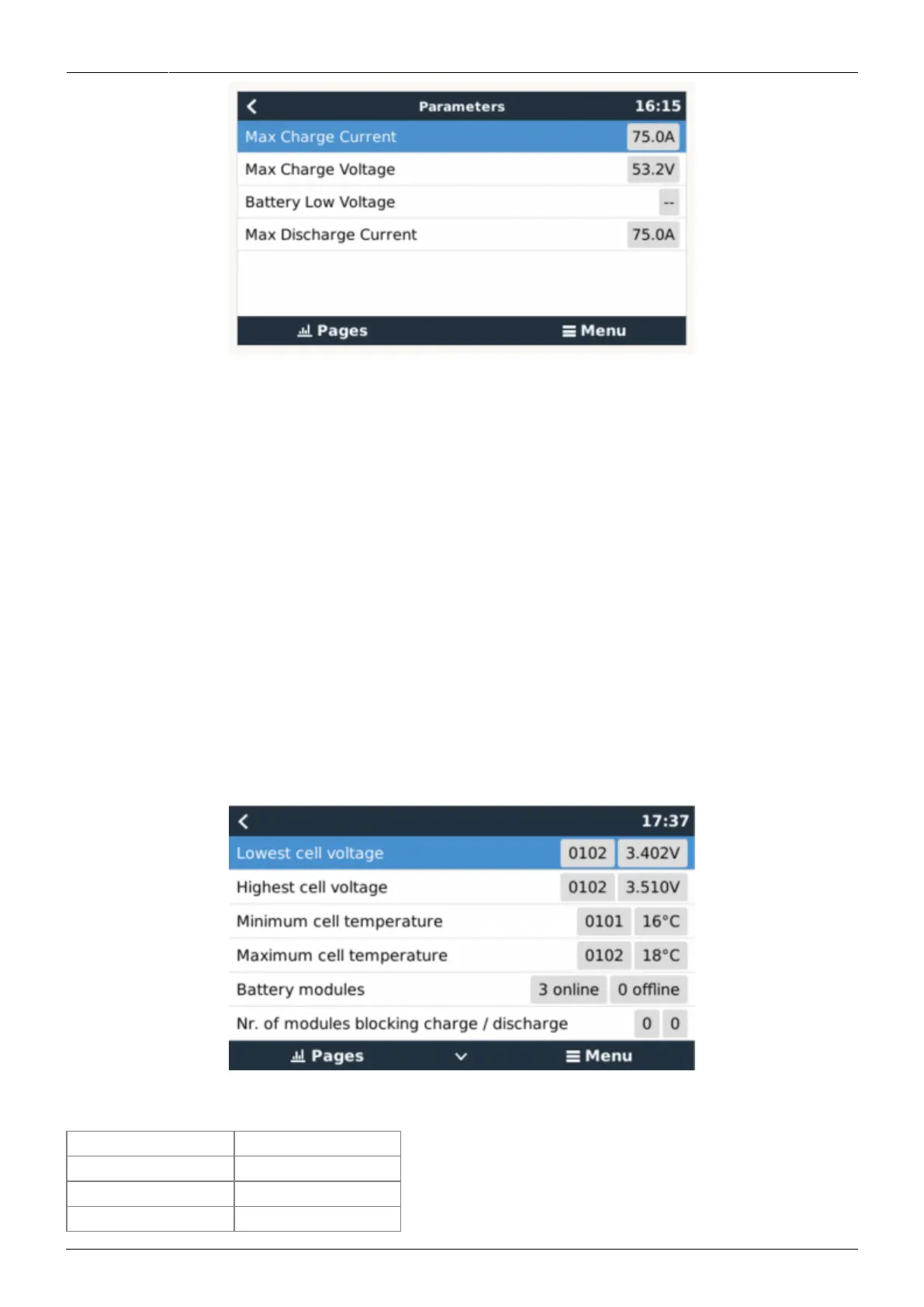 Parameters 16:15

Max Charge Current 75.0A

Max Charge Voltage 53.2V

Battery Low Voltage --

Max Discharge Current 75.0A

Pages Menu

17:37

Lowest cell voltage 0102 3.402V

Highest cell voltage 0102 3.510V

Minimum cell temperature 0101 16°C

Maximum cell temperature 0102 18°C

Battery modules 3 online 0 offline

Nr. of modules blocking charge / discharge 0 0

Pages Menu